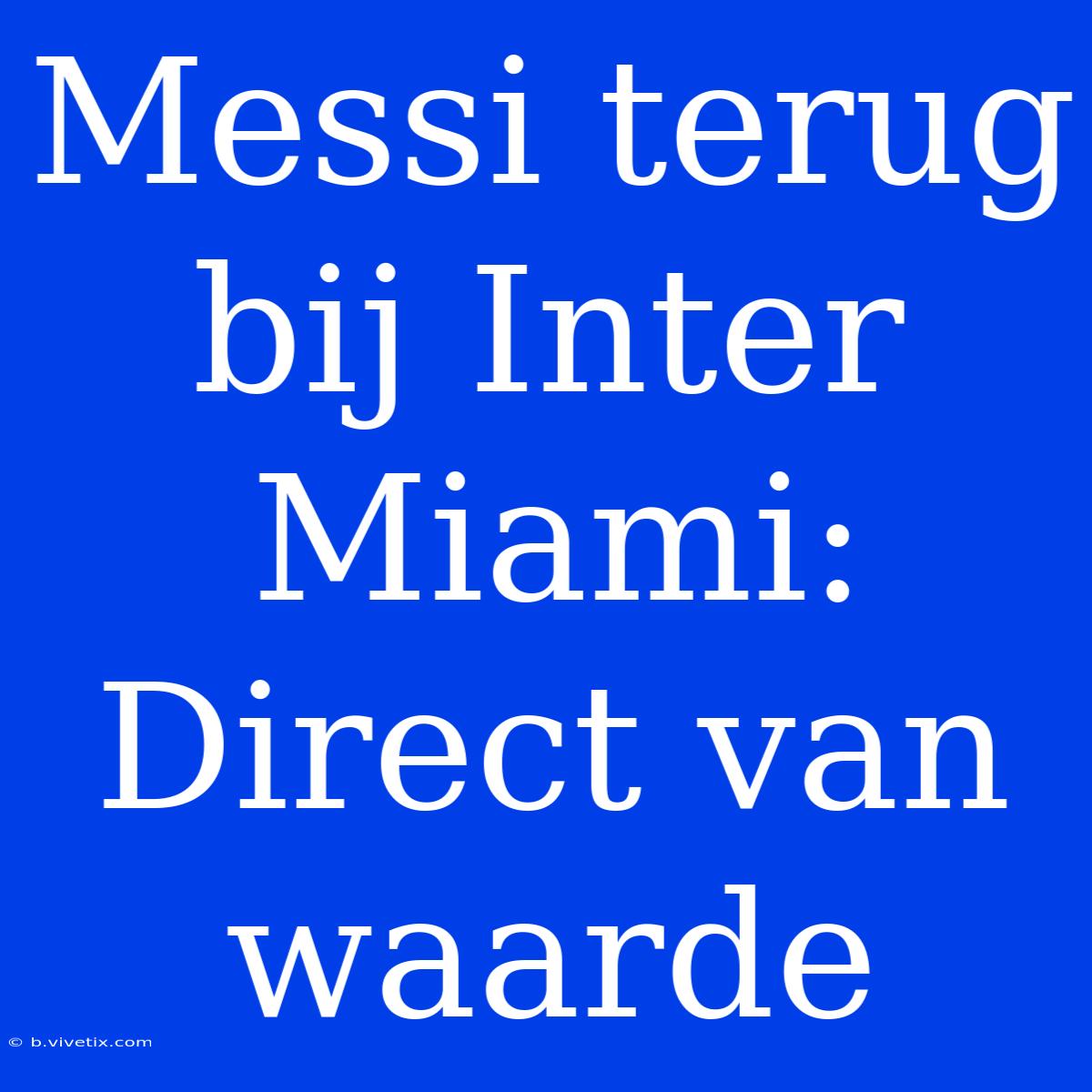 Messi terug bij Inter Miami: Direct van waarde

© b.vivetix.com